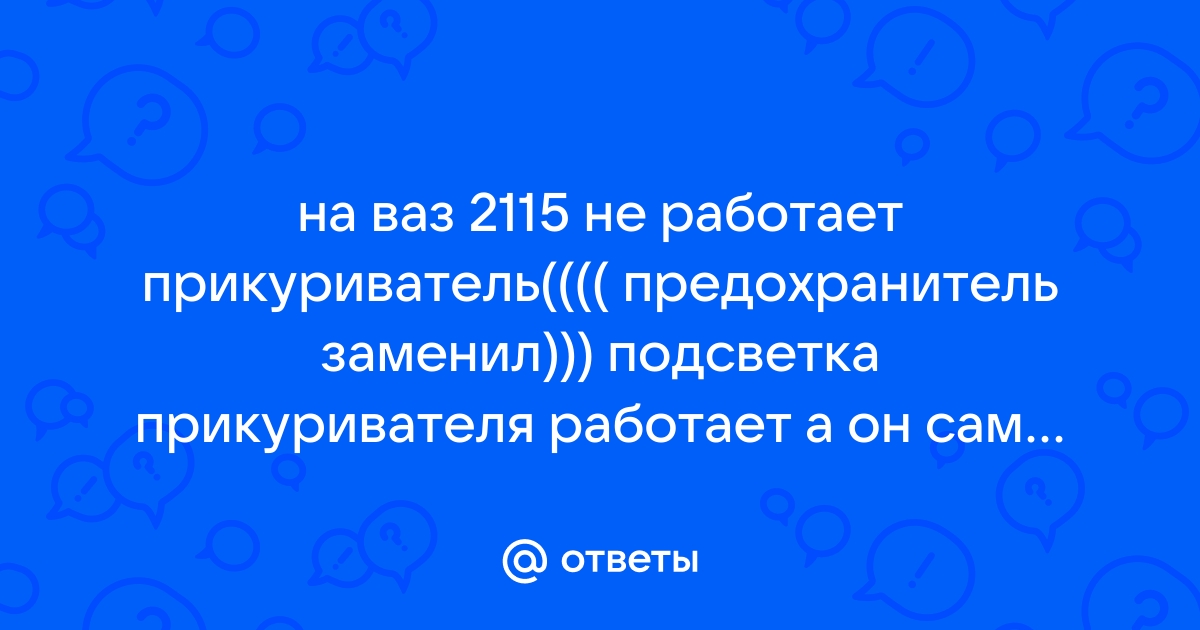 на ваз 2115 не работает прикуриватель(((( предохранитель заменил))) подсветка прикуривателя работает а он сам...

@ ответы